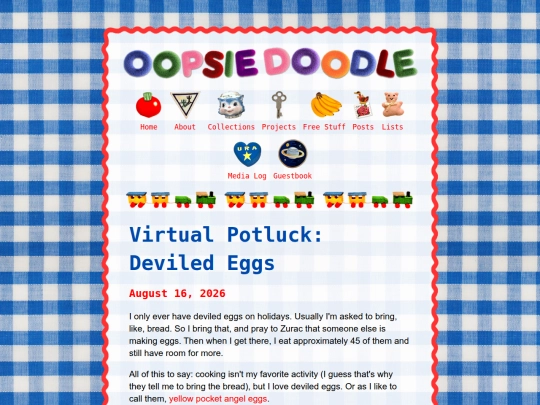 OOPSIE DOODLE

Home About Collections Projects Free Stuff Posts Lists

URA

Media Log Guestbook

Virtual Potluck: Deviled Eggs

August 16, 2026

I only ever have deviled eggs on holidays. Usually I'm asked to bring, like, bread. So I bring that, and pray to Zurac that someone else is making eggs. Then when I get there, I eat approximately 45 of them and still have room for more.

All of this to say: cooking isn't my favorite activity (I guess that's why they tell me to bring the bread), but I love deviled eggs. Or as I like to call them, yellow pocket angel eggs.